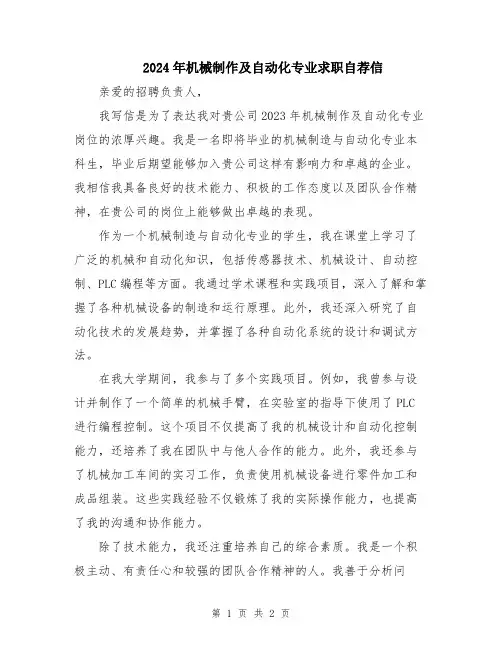 2024年机械制作及自动化专业求职自荐信

亲爱的招聘负责人，

我写信是为了表达我对贵公司2023年机械制作及自动化专业岗位的浓厚兴趣。我是一名即将毕业的机械制造与自动化专业本科生，毕业后期望能够加入贵公司这样有影响力和卓越的企业。我相信我具备良好的技术能力、积极的工作态度以及团队合作精神，在贵公司的岗位上能够做出卓越的表现。

作为一个机械制造与自动化专业的学生，我在课堂上学习了广泛的机械和自动化知识，包括传感器技术、机械设计、自动控制、PLC编程等方面。我通过学术课程和实践项目，深入了解和掌握了各种机械设备的制造和运行原理。此外，我还深入研究了自动化技术的发展趋势，并掌握了各种自动化系统的设计和调试方法。

在我大学期间，我参与了多个实践项目。例如，我曾参与设计并制作了一个简单的机械手臂，在实验室的指导下使用了PLC进行编程控制。这个项目不仅提高了我的机械设计和自动化控制能力，还培养了我在团队中与他人合作的能力。此外，我还参与了机械加工车间的实习工作，负责使用机械设备进行零件加工和成品组装。这些实践经验不仅锻炼了我的实际操作能力，也提高了我的沟通和协作能力。

除了技术能力，我还注重培养自己的综合素质。我是一个积极主动、有责任心和较强的团队合作精神的人。我善于分析问

第 1 页 共 2 页